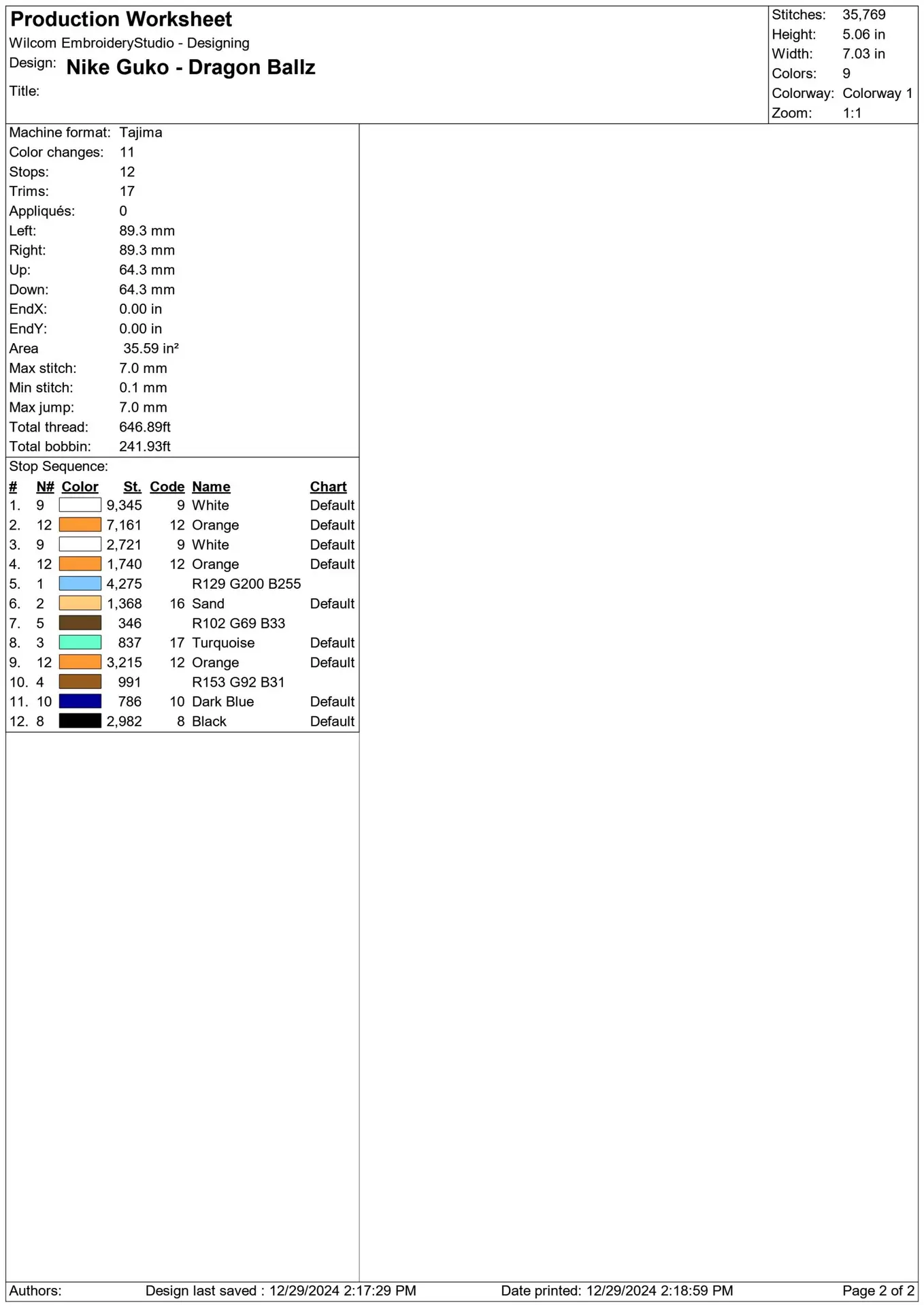 Production Worksheet
Wilcom EmbroideryStudio - Designing
Design: Nike Guko - Dragon Ballz
Title:

Stitches: 35,769
Height: 5.06 in
Width: 7.03 in
Colors: 9
Colorway: Colorway 1
Zoom: 1:1

Machine format: Tajima
Color changes: 11
Stops: 12
Trims: 17
Appliqués: 0
Left: 89.3 mm
Right: 89.3 mm
Up: 64.3 mm
Down: 64.3 mm
EndX: 0.00 in
EndY: 0.00 in
Area 35.59 in²
Max stitch: 7.0 mm
Min stitch: 0.1 mm
Max jump: 7.0 mm
Total thread: 646.89ft
Total bobbin: 241.93ft

Stop Sequence:

| # | N# | Color | St. | Code | Name | Chart |
|---|---|---|---|---|---|---|
| 1. | 9 | | 9,345 | 9 | White | Default |
| 2. | 12 | | 7,161 | 12 | Orange | Default |
| 3. | 9 | | 2,721 | 9 | White | Default |
| 4. | 12 | | 1,740 | 12 | Orange | Default |
| 5. | 1 | | 4,275 | | R129 G200 B255 | |
| 6. | 2 | | 1,368 | 16 | Sand | Default |
| 7. | 5 | | 346 | | R102 G69 B33 | |
| 8. | 3 | | 837 | 17 | Turquoise | Default |
| 9. | 12 | | 3,215 | 12 | Orange | Default |
| 10. | 4 | | 991 | | R153 G92 B31 | |
| 11. | 10 | | 786 | 10 | Dark Blue | Default |
| 12. | 8 | | 2,982 | 8 | Black | Default |

Authors: Design last saved : 12/29/2024 2:17:29 PM Date printed: 12/29/2024 2:18:59 PM Page 2 of 2